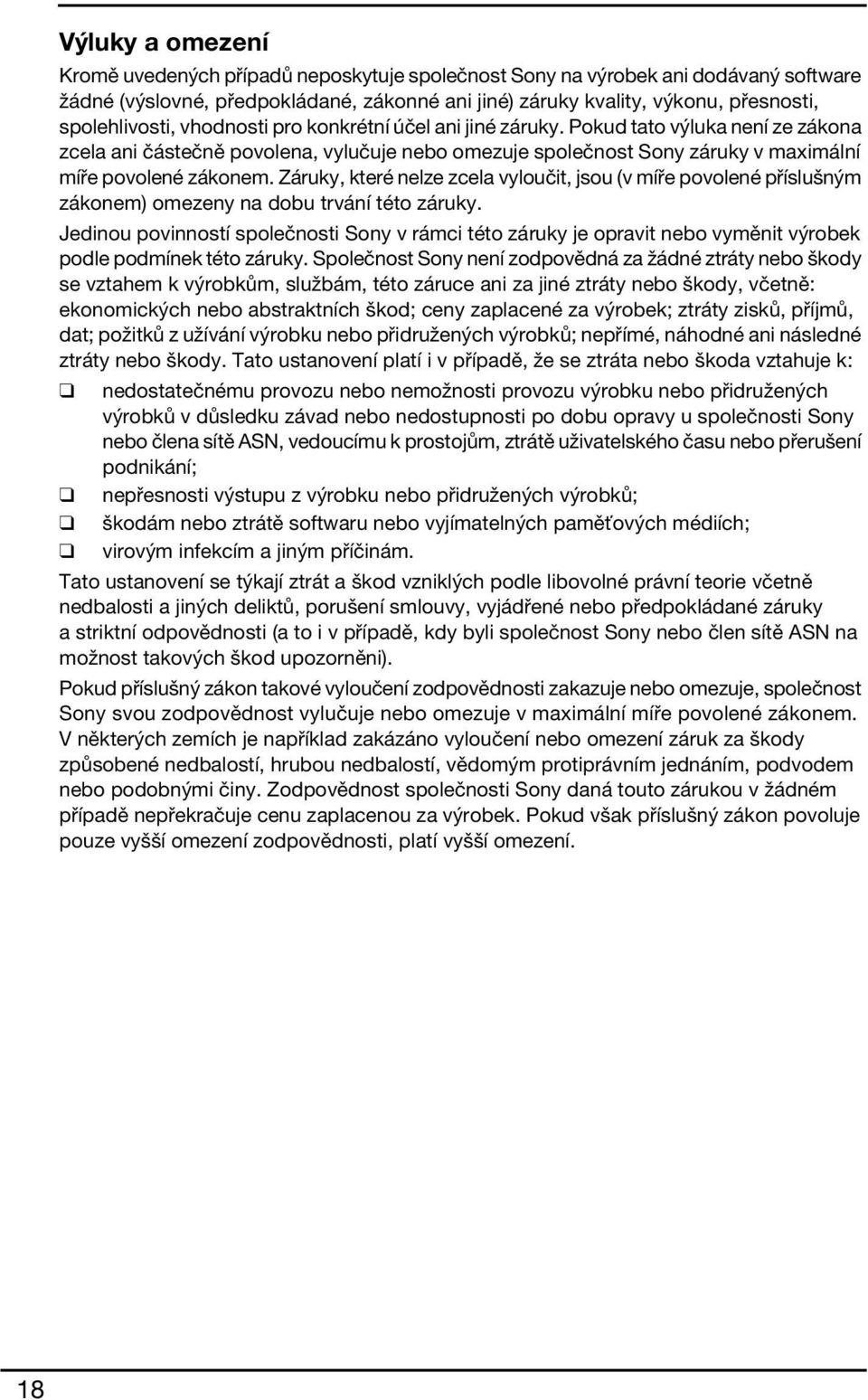 Výluky a omezení

Kromě uvedených případů neposkytuje společnost Sony na výrobek ani dodávaný software žádné (výslovné, předpokládané, zákonné ani jiné) záruky kvality, výkonu, přesnosti, spolehlivosti, vhodnosti pro konkrétní účel ani jiné záruky. Pokud tato výluka není ze zákona zcela ani částečně povolena, vylučuje nebo omezuje společnost Sony záruky v maximální míře povolené zákonem. Záruky, které nelze zcela vyloučit, jsou (v míře povolené příslušným zákonem) omezeny na dobu trvání této záruky.

Jedinou povinností společnosti Sony v rámci této záruky je opravit nebo vyměnit výrobek podle podmínek této záruky. Společnost Sony není zodpovědná za žádné ztráty nebo škody se vztahem k výrobkům, službám, této záruce ani za jiné ztráty nebo škody, včetně: ekonomických nebo abstraktních škod; ceny zaplacené za výrobek; ztráty zisků, příjmů, dat; požitků z užívání výrobku nebo přidružených výrobků; nepřímé, náhodné ani následné ztráty nebo škody. Tato ustanovení platí i v případě, že se ztráta nebo škoda vztahuje k:

❑ nedostatečnému provozu nebo nemožnosti provozu výrobku nebo přidružených výrobků v důsledku závad nebo nedostupnosti po dobu opravy u společnosti Sony nebo člena sítě ASN, vedoucímu k prostojům, ztrátě uživatelského času nebo přerušení podnikání;

❑ nepřesnosti výstupu z výrobku nebo přidružených výrobků;

❑ škodám nebo ztrátě softwaru nebo vyjímatelných paměťových médiích;

❑ virovým infekcím a jiným příčinám.

Tato ustanovení se týkají ztrát a škod vzniklých podle libovolné právní teorie včetně nedbalosti a jiných deliktů, porušení smlouvy, vyjádřené nebo předpokládané záruky a striktní odpovědnosti (a to i v případě, kdy byli společnost Sony nebo člen sítě ASN na možnost takových škod upozorněni).

Pokud příslušný zákon takové vyloučení zodpovědnosti zakazuje nebo omezuje, společnost Sony svou zodpovědnost vylučuje nebo omezuje v maximální míře povolené zákonem. V některých zemích je například zakázáno vyloučení nebo omezení záruk za škody způsobené nedbalostí, hrubou nedbalostí, vědomým protiprávním jednáním, podvodem nebo podobnými činy. Zodpovědnost společnosti Sony daná touto zárukou v žádném případě nepřekračuje cenu zaplacenou za výrobek. Pokud však příslušný zákon povoluje pouze vyšší omezení zodpovědnosti, platí vyšší omezení.

18